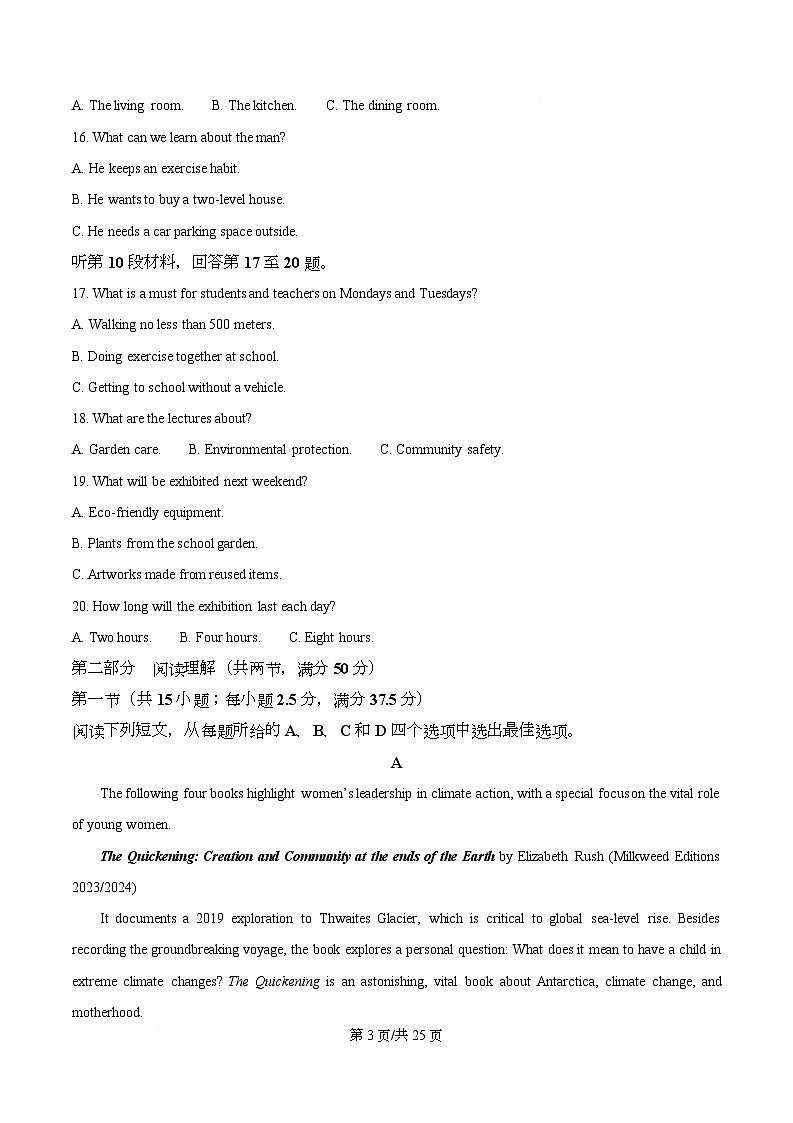 A. The living room.　　B. The kitchen.　　C. The dining room.

16. What can we learn about the man?

A. He keeps an exercise habit.

B. He wants to buy a two-level house.

C. He needs a car parking space outside.

听第 10 段材料，回答第 17 至 20 题。

17. What is a must for students and teachers on Mondays and Tuesdays?

A. Walking no less than 500 meters.

B. Doing exercise together at school.

C. Getting to school without a vehicle.

18. What are the lectures about?

A. Garden care.　　B. Environmental protection.　　C. Community safety.

19. What will be exhibited next weekend?

A. Eco-friendly equipment.

B. Plants from the school garden.

C. Artworks made from reused items.

20. How long will the exhibition last each day?

A. Two hours.　　B. Four hours.　　C. Eight hours.

第二部分　阅读理解（共两节，满分 50 分）

第一节（共 15 小题；每小题 2.5 分，满分 37.5 分）

阅读下列短文，从每题所给的 A、B、C 和 D 四个选项中选出最佳选项。

A

The following four books highlight women's leadership in climate action, with a special focus on the vital role of young women.

The Quickening: Creation and Community at the ends of the Earth by Elizabeth Rush (Milkweed Editions 2023/2024)

It documents a 2019 exploration to Thwaites Glacier, which is critical to global sea-level rise. Besides recording the groundbreaking voyage, the book explores a personal question: What does it mean to have a child in extreme climate changes? The Quickening is an astonishing, vital book about Antarctica, climate change, and motherhood.

第 3 页/共 25 页